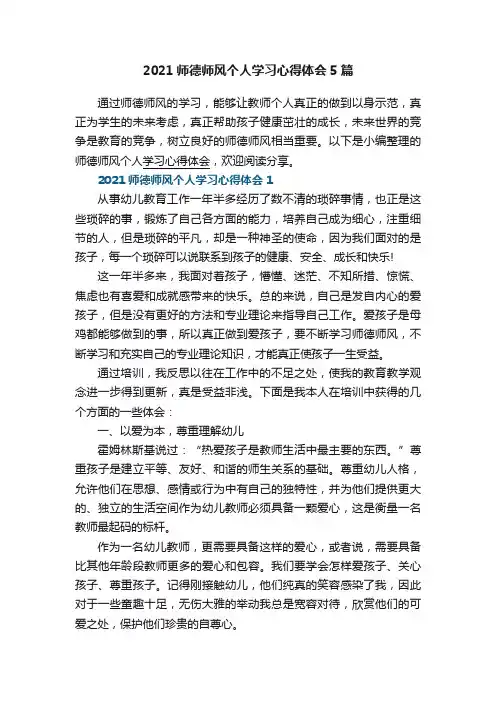 2021 师德师风个人学习心得体会 5 篇

通过师德师风的学习，能够让教师个人真正的做到以身示范，真正为学生的未来考虑，真正帮助孩子健康茁壮的成长，未来世界的竞争是教育的竞争，树立良好的师德师风相当重要。以下是小编整理的师德师风个人学习心得体会，欢迎阅读分享。

2021 师德师风个人学习心得体会 1

从事幼儿教育工作一年半多经历了数不清的琐碎事情，也正是这些琐碎的事，锻炼了自己各方面的能力，培养自己成为细心，注重细节的人，但是琐碎的平凡，却是一种神圣的使命，因为我们面对的是孩子，每一个琐碎可以说联系到孩子的健康、安全、成长和快乐!

这一年半多来，我面对着孩子，懵懂、迷茫、不知所措、惊慌、焦虑也有喜爱和成就感带来的快乐。总的来说，自己是发自内心的爱孩子，但是没有更好的方法和专业理论来指导自己工作。爱孩子是母鸡都能够做到的事，所以真正做到爱孩子，要不断学习师德师风，不断学习和充实自己的专业理论知识，才能真正使孩子一生受益。

通过培训，我反思以往在工作中的不足之处，使我的教育教学观念进一步得到更新，真是受益非浅。下面是我本人在培训中获得的几个方面的一些体会：

一、以爱为本，尊重理解幼儿

霍姆林斯基说过：“热爱孩子是教师生活中最主要的东西。”尊重孩子是建立平等、友好、和谐的师生关系的基础。尊重幼儿人格，允许他们在思想、感情或行为中有自己的独特性，并为他们提供更大的、独立的生活空间作为幼儿教师必须具备一颗爱心，这是衡量一名教师最起码的标杆。

作为一名幼儿教师，更需要具备这样的爱心，或者说，需要具备比其他年龄段教师更多的爱心和包容。我们要学会怎样爱孩子、关心孩子、尊重孩子。记得刚接触幼儿，他们纯真的笑容感染了我，因此对于一些童趣十足，无伤大雅的举动我总是宽容对待，欣赏他们的可爱之处，保护他们珍贵的自尊心。